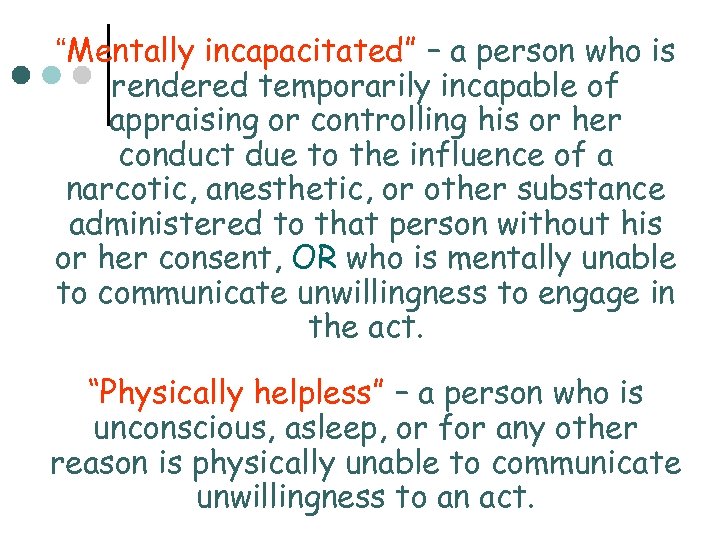 “Mentally incapacitated” – a person who is rendered temporarily incapable of appraising or controlling his or her conduct due to the influence of a narcotic, anesthetic, or other substance administered to that person without his or her consent, OR who is mentally unable to communicate unwillingness to engage in the act.

“Physically helpless” – a person who is unconscious, asleep, or for any other reason is physically unable to communicate unwillingness to an act.